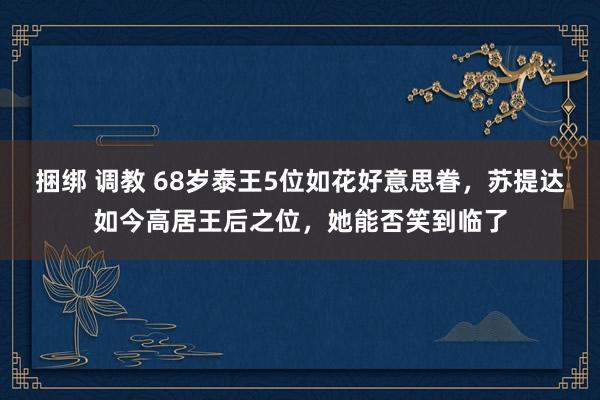 捆绑 调教 68岁泰王5位如花好意思眷，苏提达如今高居王后之位，她能否笑到临了